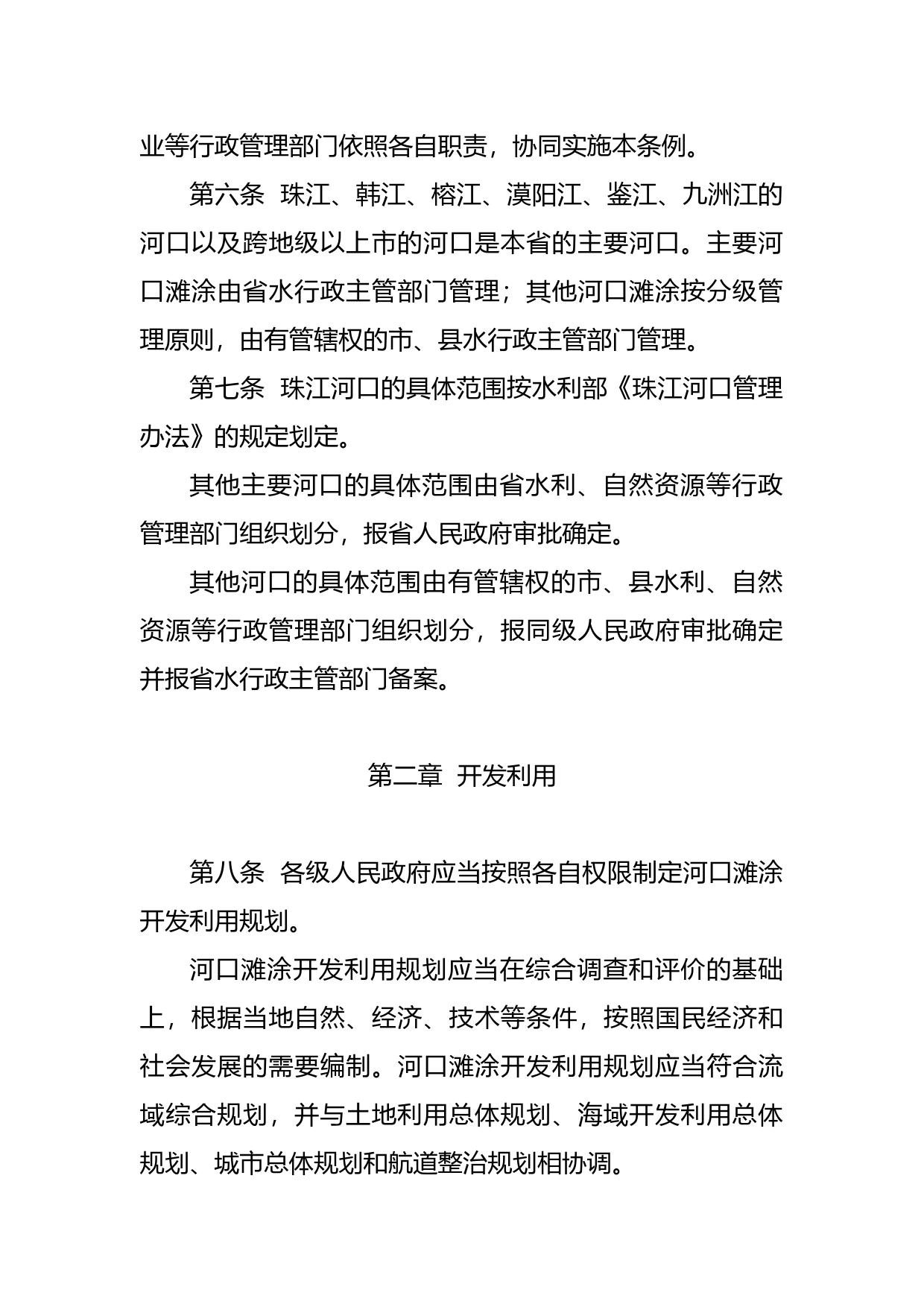 业等行政管理部门依照各自职责，协同实施本条例。

第六条 珠江、韩江、榕江、漠阳江、鉴江、九洲江的河口以及跨地级以上市的河口是本省的主要河口。主要河口滩涂由省水行政主管部门管理；其他河口滩涂按分级管理原则，由有管辖权的市、县水行政主管部门管理。

第七条 珠江河口的具体范围按水利部《珠江河口管理办法》的规定划定。

其他主要河口的具体范围由省水利、自然资源等行政管理部门组织划分，报省人民政府审批确定。

其他河口的具体范围由有管辖权的市、县水利、自然资源等行政管理部门组织划分，报同级人民政府审批确定并报省水行政主管部门备案。

第二章 开发利用

第八条 各级人民政府应当按照各自权限制定河口滩涂开发利用规划。

河口滩涂开发利用规划应当在综合调查和评价的基础上，根据当地自然、经济、技术等条件，按照国民经济和社会发展的需要编制。河口滩涂开发利用规划应当符合流域综合规划，并与土地利用总体规划、海域开发利用总体规划、城市总体规划和航道整治规划相协调。